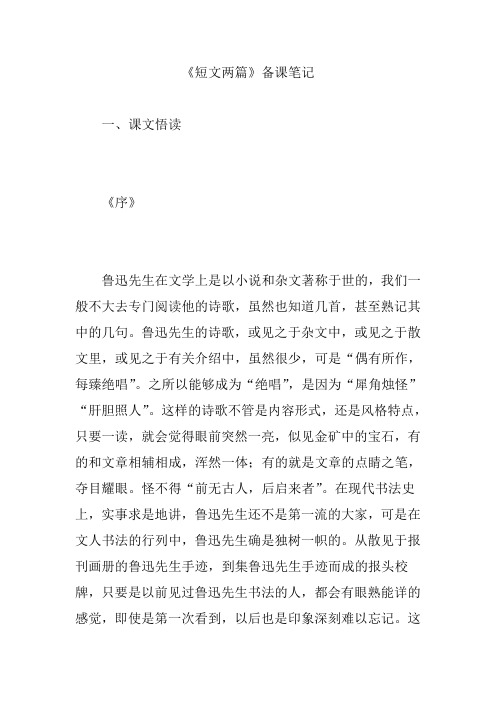 《短文两篇》备课笔记

一、课文悟读

《序》

鲁迅先生在文学上是以小说和杂文著称于世的，我们一般不大去专门阅读他的诗歌，虽然也知道几首，甚至熟记其中的几句。鲁迅先生的诗歌，或见之于杂文中，或见之于散文里，或见之于有关介绍中，虽然很少，可是“偶有所作，每臻绝唱”。之所以能够成为“绝唱”，是因为“犀角烛怪”“肝胆照人”。这样的诗歌不管是内容形式，还是风格特点，只要一读，就会觉得眼前突然一亮，似见金矿中的宝石，有的和文章相辅相成，浑然一体；有的就是文章的点睛之笔，夺目耀眼。怪不得“前无古人，后启来者”。在现代书法史上，实事求是地讲，鲁迅先生还不是第一流的大家，可是在文人书法的行列中，鲁迅先生确是独树一帜的。从散见于报刊画册的鲁迅先生手迹，到集鲁迅先生手迹而成的报头校牌，只要是以前见过鲁迅先生书法的人，都会有眼熟能详的感觉，即使是第一次看到，以后也是印象深刻难以忘记。这